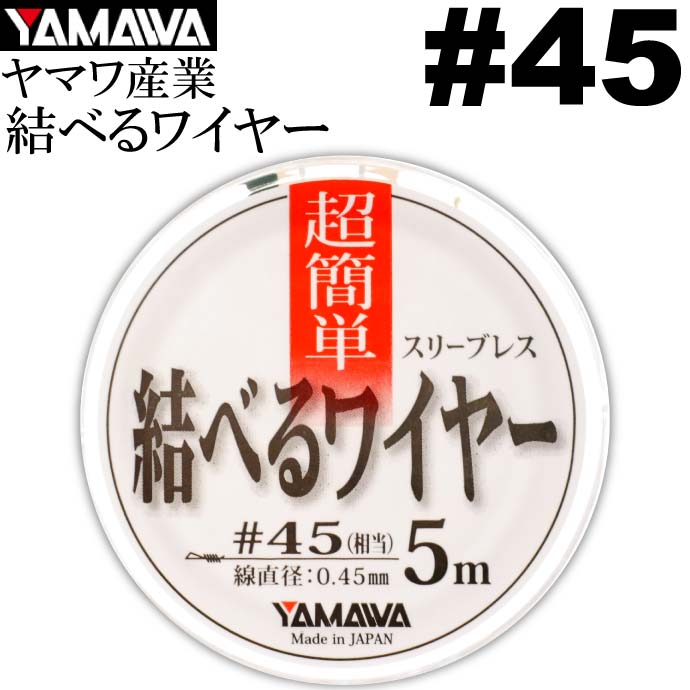 YAMAWA
ヤマワ産業
結べるワイヤー

#45

超簡単
スリーブレス
結べるワイヤー

#45(相当)
線直径:0.45mm
5m

YAMAWA
Made in JAPAN